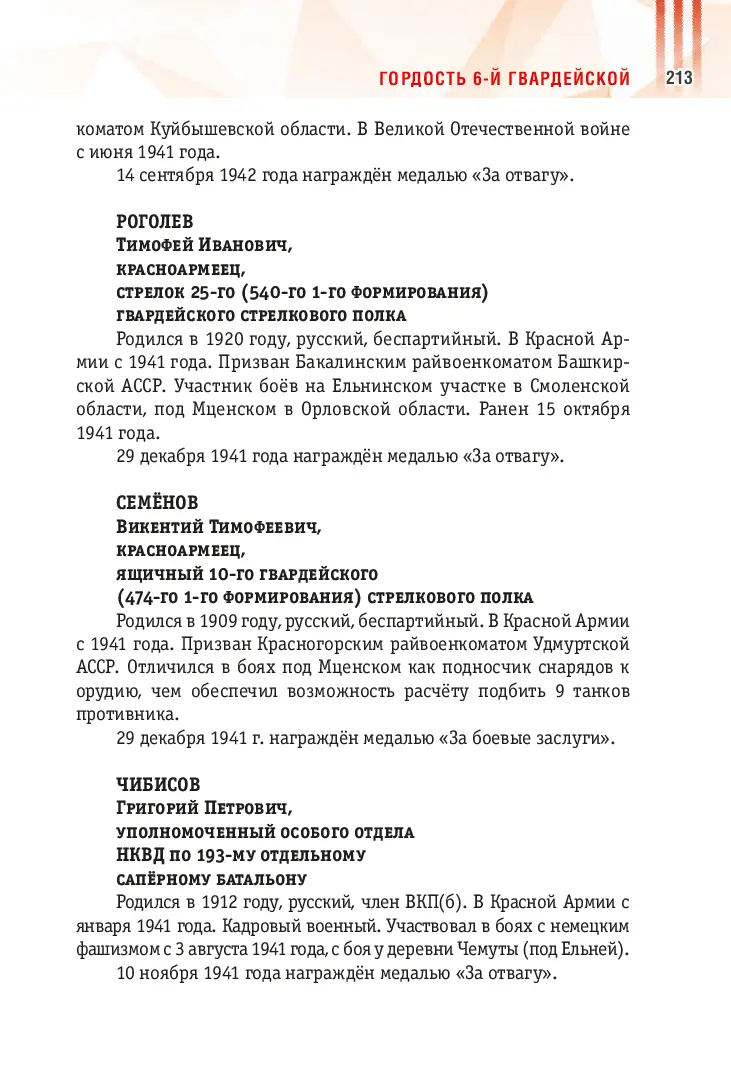 ГОРДОСТЬ 6-Й ГВАРДЕЙСКОЙ 213

коматом Куйбышевской области. В Великой Отечественной войне с июня 1941 года.

14 сентября 1942 года награждён медалью «За отвагу».

РОГОЛЕВ
Тимофей Иванович,
красноармеец,
стрелок 25-го (540-го 1-го формирования)
гвардейского стрелкового полка

Родился в 1920 году, русский, беспартийный. В Красной Армии с 1941 года. Призван Бакалинским райвоенкоматом Башкирской АССР. Участник боёв на Ельнинском участке в Смоленской области, под Мценском в Орловской области. Ранен 15 октября 1941 года.

29 декабря 1941 года награждён медалью «За отвагу».

СЕМЁНОВ
Викентий Тимофеевич,
красноармеец,
ящичный 10-го гвардейского
(474-го 1-го формирования) стрелкового полка

Родился в 1909 году, русский, беспартийный. В Красной Армии с 1941 года. Призван Красногорским райвоенкоматом Удмуртской АССР. Отличился в боях под Мценском как подносчик снарядов к орудию, чем обеспечил возможность расчёту подбить 9 танков противника.

29 декабря 1941 г. награждён медалью «За боевые заслуги».

ЧИБИСОВ
Григорий Петрович,
уполномоченный особого отдела
НКВД по 193-му отдельному
сапёрному батальону

Родился в 1912 году, русский, член ВКП(б). В Красной Армии с января 1941 года. Кадровый военный. Участвовал в боях с немецким фашизмом с 3 августа 1941 года, с боя у деревни Чемуты (под Ельней).

10 ноября 1941 года награждён медалью «За отвагу».